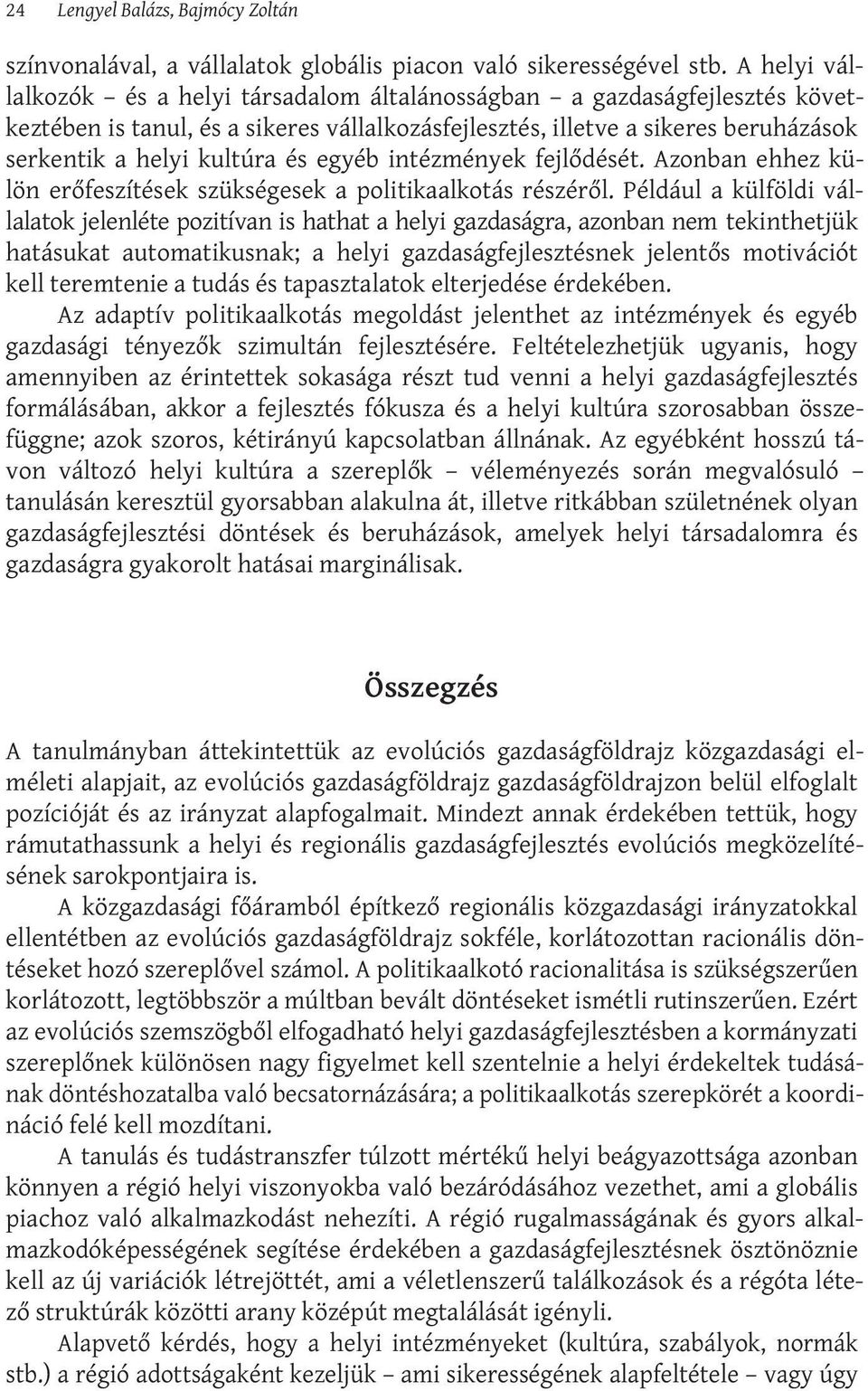 24 Lengyel Balázs, Bajmócy Zoltán

színvonalával, a vállalatok globális piacon való sikerességével stb. A helyi vállalkozók – és a helyi társadalom általánosságban – a gazdaságfejlesztés következtében is tanul, és a sikeres vállalkozásfejlesztés, illetve a sikeres beruházások serkentik a helyi kultúra és egyéb intézmények fejlődését. Azonban ehhez külön erőfeszítések szükségesek a politikaalkotás részéről. Például a külföldi vállalatok jelenléte pozitívan is hathat a helyi gazdaságra, azonban nem tekinthetjük hatásukat automatikusnak; a helyi gazdaságfejlesztésnek jelentős motivációt kell teremtenie a tudás és tapasztalatok elterjedése érdekében.

Az adaptív politikaalkotás megoldást jelenthet az intézmények és egyéb gazdasági tényezők szimultán fejlesztésére. Feltételezhetjük ugyanis, hogy amennyiben az érintettek sokasága részt tud venni a helyi gazdaságfejlesztés formálásában, akkor a fejlesztés fókusza és a helyi kultúra szorosabban összefüggne; azok szoros, kétirányú kapcsolatban állnának. Az egyébként hosszú távon változó helyi kultúra a szereplők – véleményezés során megvalósuló – tanulásán keresztül gyorsabban alakulna át, illetve ritkábban születnének olyan gazdaságfejlesztési döntések és beruházások, amelyek helyi társadalomra és gazdaságra gyakorolt hatásai marginálisak.

Összegzés

A tanulmányban áttekintettük az evolúciós gazdaságföldrajz közgazdasági elméleti alapjait, az evolúciós gazdaságföldrajz gazdaságföldrajzon belül elfoglalt pozícióját és az irányzat alapfogalmait. Mindezt annak érdekében tettük, hogy rámutathassunk a helyi és regionális gazdaságfejlesztés evolúciós megközelítésének sarokpontjaira is.

A közgazdasági főáramból építkező regionális közgazdasági irányzatokkal ellentétben az evolúciós gazdaságföldrajz sokféle, korlátozottan racionális döntéseket hozó szereplővel számol. A politikaalkotó racionalitása is szükségszerűen korlátozott, legtöbbször a múltban bevált döntéseket ismétli rutinszerűen. Ezért az evolúciós szemszögből elfogadható helyi gazdaságfejlesztésben a kormányzati szereplőnek különösen nagy figyelmet kell szentelnie a helyi érdekeltek tudásának döntéshozatalba való becsatornázására; a politikaalkotás szerepkörét a koordináció felé kell mozdítani.

A tanulás és tudástranszfer túlzott mértékű helyi beágyazottsága azonban könnyen a régió helyi viszonyokba való bezáródásához vezethet, ami a globális piachoz való alkalmazkodást nehezíti. A régió rugalmasságának és gyors alkalmazkodóképességének segítése érdekében a gazdaságfejlesztésnek ösztönöznie kell az új variációk létrejöttét, ami a véletlenszerű találkozások és a régóta létező struktúrák közötti arany középút megtalálását igényli.

Alapvető kérdés, hogy a helyi intézményeket (kultúra, szabályok, normák stb.) a régió adottságaként kezeljük – ami sikerességének alapfeltétele – vagy úgy